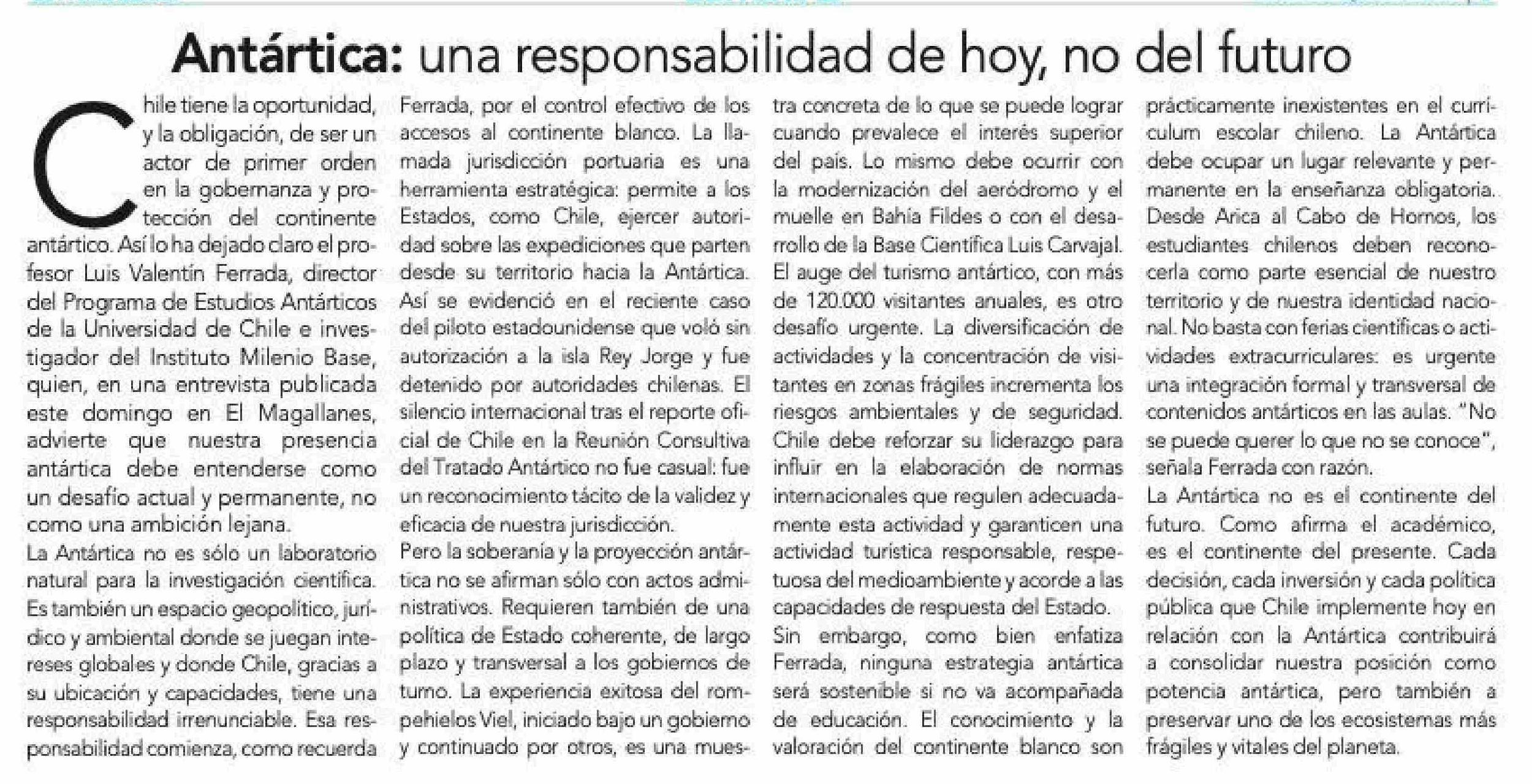 Antártica: una responsabilidad de hoy, no del futuro

Chile tiene la oportunidad, y la obligación, de ser un actor de primer orden en la gobernanza y protección del continente antártico. Así lo ha dejado claro el profesor Luis Valentín Ferrada, director del Programa de Estudios Antárticos de la Universidad de Chile e investigador del Instituto Milenio Base, quien, en una entrevista publicada este domingo en El Magallanes, advierte que nuestra presencia antártica debe entenderse como un desafío actual y permanente, no como una ambición lejana.

La Antártica no es sólo un laboratorio natural para la investigación científica. Es también un espacio geopolítico, jurídico y ambiental donde se juegan intereses globales y donde Chile, gracias a su ubicación y capacidades, tiene una responsabilidad irrenunciable. Esa responsabilidad comienza, como recuerda Ferrada, por el control efectivo de los accesos al continente blanco. La llamada jurisdicción portuaria es una herramienta estratégica: permite a los Estados, como Chile, ejercer autoridad sobre las expediciones que parten desde su territorio hacia la Antártica. Así se evidenció en el reciente caso del piloto estadounidense que voló sin autorización a la isla Rey Jorge y fue detenido por autoridades chilenas. El silencio internacional tras el reporte oficial de Chile en la Reunión Consultiva del Tratado Antártico no fue casual: fue un reconocimiento tácito de la validez y eficacia de nuestra jurisdicción.

Pero la soberanía y la proyección antártica no se afirman sólo con actos administrativos. Requieren también de una política de Estado coherente, de largo plazo y transversal a los gobiernos de turno. La experiencia exitosa del rompehielos Viel, iniciado bajo un gobierno y continuado por otros, es una muestra concreta de lo que se puede lograr cuando prevalece el interés superior del país. Lo mismo debe ocurrir con la modernización del aeródromo y el muelle en Bahía Fildes o con el desarrollo de la Base Científica Luis Carvajal. El auge del turismo antártico, con más de 120.000 visitantes anuales, es otro desafío urgente. La diversificación de actividades y la concentración de visitantes en zonas frágiles incrementa los riesgos ambientales y de seguridad. Chile debe reforzar su liderazgo para influir en la elaboración de normas internacionales que regulen adecuadamente esta actividad y garanticen una actividad turística responsable, respetuosa del medioambiente y acorde a las capacidades de respuesta del Estado.

Sin embargo, como bien enfatiza Ferrada, ninguna estrategia antártica será sostenible si no va acompañada de educación. El conocimiento y la valoración del continente blanco son prácticamente inexistentes en el currículum escolar chileno. La Antártica debe ocupar un lugar relevante y permanente en la enseñanza obligatoria. Desde Arica al Cabo de Hornos, los estudiantes chilenos deben reconocerla como parte esencial de nuestro territorio y de nuestra identidad nacional. No basta con ferias científicas o actividades extracurriculares: es urgente una integración formal y transversal de contenidos antárticos en las aulas. "No se puede querer lo que no se conoce", señala Ferrada con razón.

La Antártica no es el continente del futuro. Como afirma el académico, es el continente del presente. Cada decisión, cada inversión y cada política pública que Chile implemente hoy en relación con la Antártica contribuirá a consolidar nuestra posición como potencia antártica, pero también a preservar uno de los ecosistemas más frágiles y vitales del planeta.